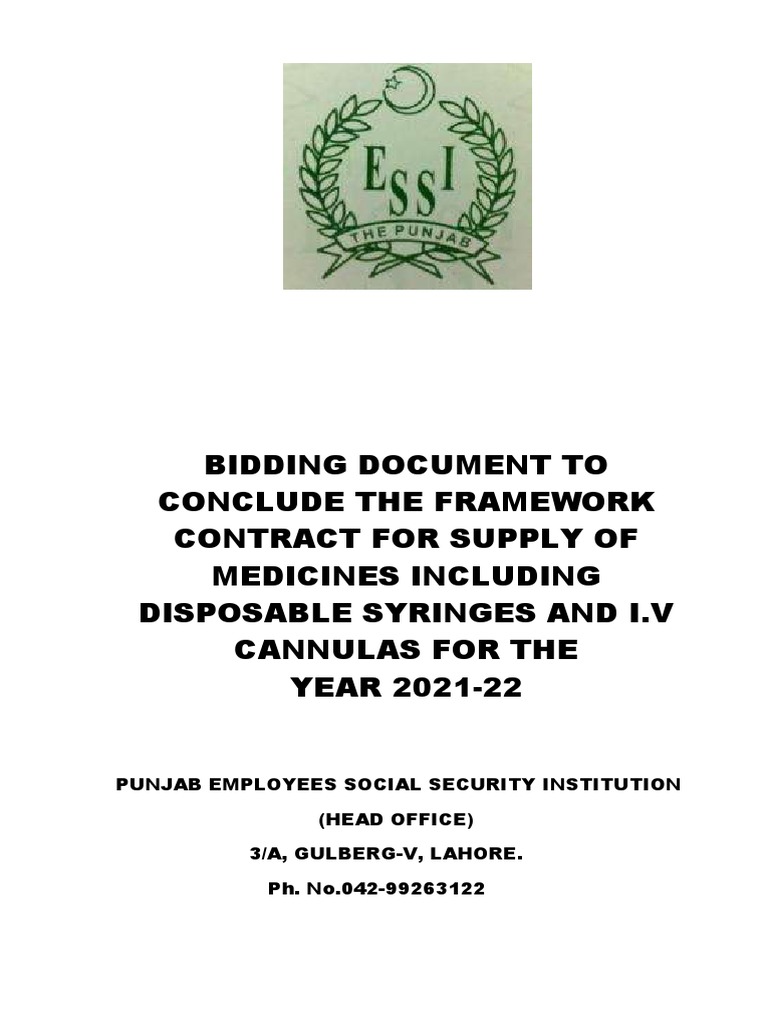 ESSI
THE PUNJAB

BIDDING DOCUMENT TO CONCLUDE THE FRAMEWORK CONTRACT FOR SUPPLY OF MEDICINES INCLUDING DISPOSABLE SYRINGES AND I.V CANNULAS FOR THE YEAR 2021-22

PUNJAB EMPLOYEES SOCIAL SECURITY INSTITUTION

(HEAD OFFICE)

3/A, GULBERG-V, LAHORE.

Ph. No.042-99263122